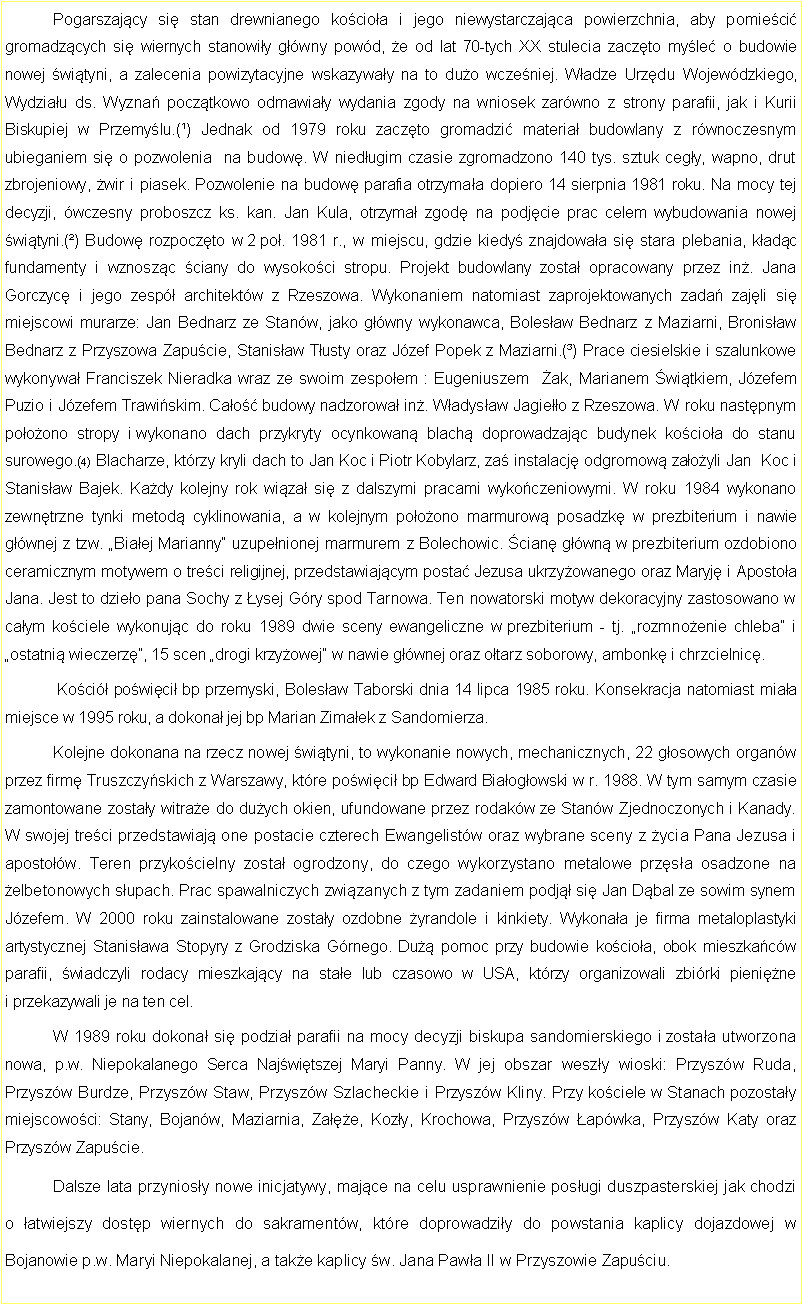 Pogarszający się stan drewnianego kościoła i jego niewystarczająca powierzchnia, aby pomieścić gromadzących się wiernych stanowiły główny powód, że od lat 70-tych XX stulecia zaczęto myśleć o budowie nowej świątyni, a zalecenia powizytacyjne wskazywały na to dużo wcześniej. Władze Urzędu Wojewódzkiego, Wydziału ds. Wyznań początkowo odmawiały wydania zgody na wniosek zarówno z strony parafii, jak i Kurii Biskupiej w Przemyślu.(¹) Jednak od 1979 roku zaczęto gromadzić materiał budowlany z równoczesnym ubieganiem się o pozwolenia na budowę. W niedługim czasie zgromadzono 140 tys. sztuk cegły, wapno, drut zbrojeniowy, żwir i piasek. Pozwolenie na budowę parafia otrzymała dopiero 14 sierpnia 1981 roku. Na mocy tej decyzji, ówczesny proboszcz ks. kan. Jan Kula, otrzymał zgodę na podjęcie prac celem wybudowania nowej świątyni.(²) Budowę rozpoczęto w 2 poł. 1981 r., w miejscu, gdzie kiedyś znajdowała się stara plebania, kładąc fundamenty i wznosząc ściany do wysokości stropu. Projekt budowlany został opracowany przez inż. Jana Gorczycę i jego zespół architektów z Rzeszowa. Wykonaniem natomiast zaprojektowanych zadań zajęli się miejscowi murarze: Jan Bednarz ze Stanów, jako główny wykonawca, Bolesław Bednarz z Maziarni, Bronisław Bednarz z Przyszowa Zapuście, Stanisław Tłusty oraz Józef Popek z Maziarni.(³) Prace ciesielskie i szalunkowe wykonywał Franciszek Nieradka wraz ze swoim zespołem : Eugeniuszem Żak, Marianem Świątkiem, Józefem Puzio i Józefem Trawińskim. Całość budowy nadzorował inż. Władysław Jagiełło z Rzeszowa. W roku następnym położono stropy i wykonano dach przykryty ocynkowaną blachą doprowadzając budynek kościoła do stanu surowego.(4) Blacharze, którzy kryli dach to Jan Koc i Piotr Kobylarz, zaś instalację odgromową założyli Jan Koc i Stanisław Bajek. Każdy kolejny rok wiązał się z dalszymi pracami wykończeniowymi. W roku 1984 wykonano zewnętrzne tynki metodą cyklinowania, a w kolejnym położono marmurową posadzkę w prezbiterium i nawie głównej z tzw. „Białej Marianny" uzupełnionej marmurem z Bolechowic. Ścianę główną w prezbiterium ozdobiono ceramicznym motywem o treści religijnej, przedstawiającym postać Jezusa ukrzyżowanego oraz Maryję i Apostoła Jana. Jest to dzieło pana Sochy z Łysej Góry spod Tarnowa. Ten nowatorski motyw dekoracyjny zastosowano w całym kościele wykonując do roku 1989 dwie sceny ewangeliczne w prezbiterium - tj. „rozmnożenie chleba" i „ostatnią wieczerzę", 15 scen „drogi krzyżowej" w nawie głównej oraz ołtarz soborowy, ambonkę i chrzcielnicę.

Kościół poświęcił bp przemyski, Bolesław Taborski dnia 14 lipca 1985 roku. Konsekracja natomiast miała miejsce w 1995 roku, a dokonał jej bp Marian Zimałek z Sandomierza.

Kolejne dokonana na rzecz nowej świątyni, to wykonanie nowych, mechanicznych, 22 głosowych organów przez firmę Truszczyńskich z Warszawy, które poświęcił bp Edward Białogłowski w r. 1988. W tym samym czasie zamontowane zostały witraże do dużych okien, ufundowane przez rodaków ze Stanów Zjednoczonych i Kanady. W swojej treści przedstawiają one postacie czterech Ewangelistów oraz wybrane sceny z życia Pana Jezusa i apostołów. Teren przykościelny został ogrodzony, do czego wykorzystano metalowe przęsła osadzone na żelbetonowych słupach. Prac spawalniczych związanych z tym zadaniem podjął się Jan Dąbal ze sowim synem Józefem. W 2000 roku zainstalowane zostały ozdobne żyrandole i kinkiety. Wykonała je firma metaloplastyki artystycznej Stanisława Stopyry z Grodziska Górnego. Dużą pomoc przy budowie kościoła, obok mieszkańców parafii, świadczyli rodacy mieszkający na stałe lub czasowo w USA, którzy organizowali zbiórki pieniężne i przekazywali je na ten cel.

W 1989 roku dokonał się podział parafii na mocy decyzji biskupa sandomierskiego i została utworzona nowa, p.w. Niepokalanego Serca Najświętszej Maryi Panny. W jej obszar weszły wioski: Przyszów Ruda, Przyszów Burdze, Przyszów Staw, Przyszów Szlacheckie i Przyszów Kliny. Przy kościele w Stanach pozostały miejscowości: Stany, Bojanów, Maziarnia, Załęże, Kozły, Krochowa, Przyszów Łapówka, Przyszów Katy oraz Przyszów Zapuście.

Dalsze lata przyniosły nowe inicjatywy, mające na celu usprawnienie posługi duszpasterskiej jak chodzi o łatwiejszy dostęp wiernych do sakramentów, które doprowadziły do powstania kaplicy dojazdowej w Bojanowie p.w. Maryi Niepokalanej, a także kaplicy św. Jana Pawła II w Przyszowie Zapuściu.